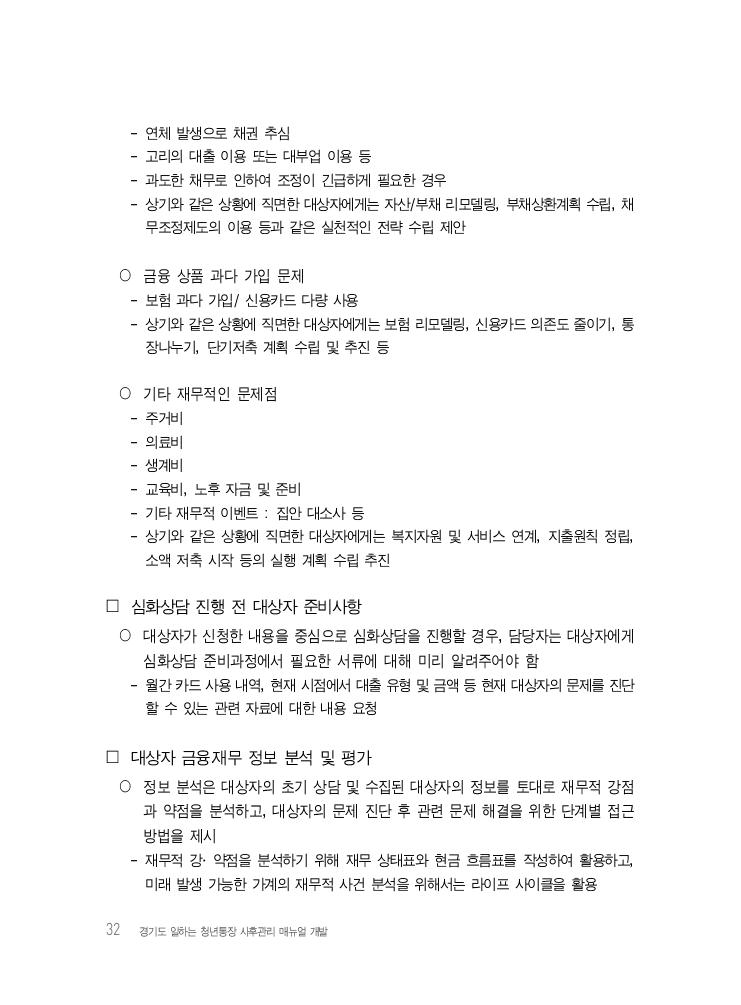 - 연체 발생으로 채권 추심
- 고리의 대출 이용 또는 대부업 이용 등
- 과도한 채무로 인하여 조정이 긴급하게 필요한 경우
- 상기와 같은 상황에 직면한 대상자에게는 자산/부채 리모델링, 부채상환계획 수립, 채무조정제도의 이용 등과 같은 실천적인 전략 수립 제안

○ 금융 상품 과다 가입 문제
- 보험 과다 가입/ 신용카드 다량 사용
- 상기와 같은 상황에 직면한 대상자에게는 보험 리모델링, 신용카드 의존도 줄이기, 통장나누기, 단기저축 계획 수립 및 추진 등

○ 기타 재무적인 문제점
- 주거비
- 의료비
- 생계비
- 교육비, 노후 자금 및 준비
- 기타 재무적 이벤트 : 집안 대소사 등
- 상기와 같은 상황에 직면한 대상자에게는 복지자원 및 서비스 연계, 지출원칙 정립, 소액 저축 시작 등의 실행 계획 수립 추진

□ 심화상담 진행 전 대상자 준비사항
○ 대상자가 신청한 내용을 중심으로 심화상담을 진행할 경우, 담당자는 대상자에게 심화상담 준비과정에서 필요한 서류에 대해 미리 알려주어야 함
- 월간 카드 사용 내역, 현재 시점에서 대출 유형 및 금액 등 현재 대상자의 문제를 진단할 수 있는 관련 자료에 대한 내용 요청

□ 대상자 금융재무 정보 분석 및 평가
○ 정보 분석은 대상자의 초기 상담 및 수집된 대상자의 정보를 토대로 재무적 강점과 약점을 분석하고, 대상자의 문제 진단 후 관련 문제 해결을 위한 단계별 접근 방법을 제시
- 재무적 강· 약점을 분석하기 위해 재무 상태표와 현금 흐름표를 작성하여 활용하고, 미래 발생 가능한 가계의 재무적 사건 분석을 위해서는 라이프 사이클을 활용

32 경기도 일하는 청년통장 사후관리 매뉴얼 개발